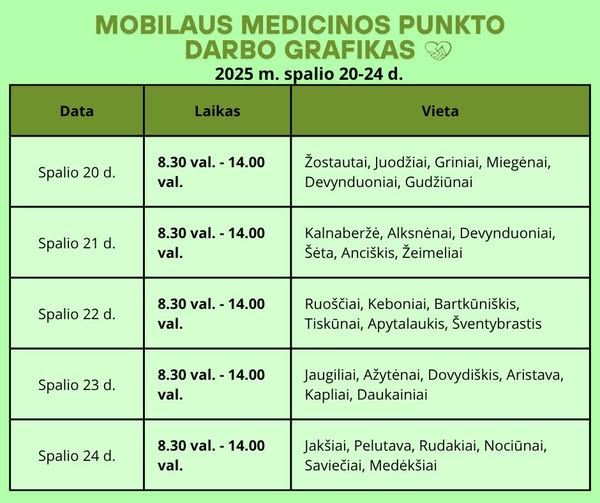 MOBILAUS MEDICINOS PUNKTO DARBO GRAFIKAS

2025 m. spalio 20-24 d.

| Data | Laikas | Vieta |
|---|---|---|
| Spalio 20 d. | 8.30 val. - 14.00 val. | Žostautai, Juodžiai, Griniai, Miegėnai, Devynduoniai, Gudžiūnai |
| Spalio 21 d. | 8.30 val. - 14.00 val. | Kalnaberžė, Alksnėnai, Devynduoniai, Šėta, Anciškis, Žeimeliai |
| Spalio 22 d. | 8.30 val. - 14.00 val. | Ruoščiai, Keboniai, Bartkūniškis, Tiskūnai, Apytalaukis, Šventybrastis |
| Spalio 23 d. | 8.30 val. - 14.00 val. | Jaugiliai, Ažytėnai, Dovydiškis, Aristava, Kapliai, Daukainiai |
| Spalio 24 d. | 8.30 val. - 14.00 val. | Jakšiai, Pelutava, Rudakiai, Nociūnai, Saviečiai, Medėkšiai |